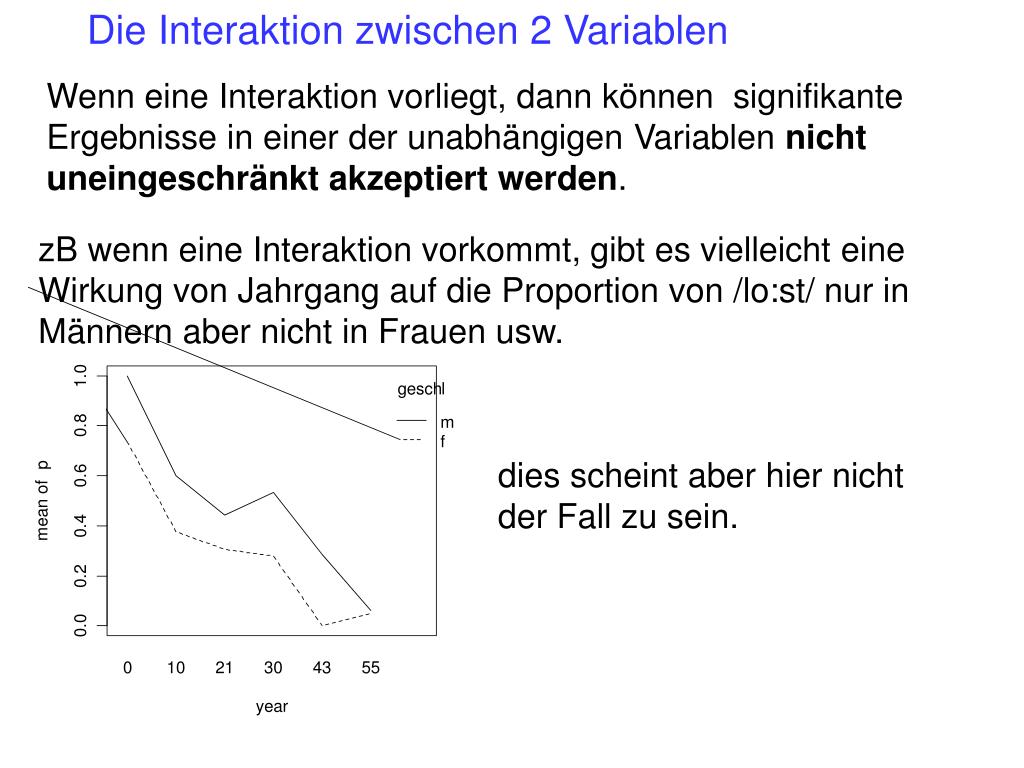 Die Interaktion zwischen 2 Variablen

Wenn eine Interaktion vorliegt, dann können signifikante Ergebnisse in einer der unabhängigen Variablen **nicht uneingeschränkt akzeptiert werden**.

zB wenn eine Interaktion vorkommt, gibt es vielleicht eine Wirkung von Jahrgang auf die Proportion von /lo:st/ nur in Männern aber nicht in Frauen usw.

mean of p

0.0 0.2 0.4 0.6 0.8 1.0

geschl

m

f

0 10 21 30 43 55

year

dies scheint aber hier nicht der Fall zu sein.